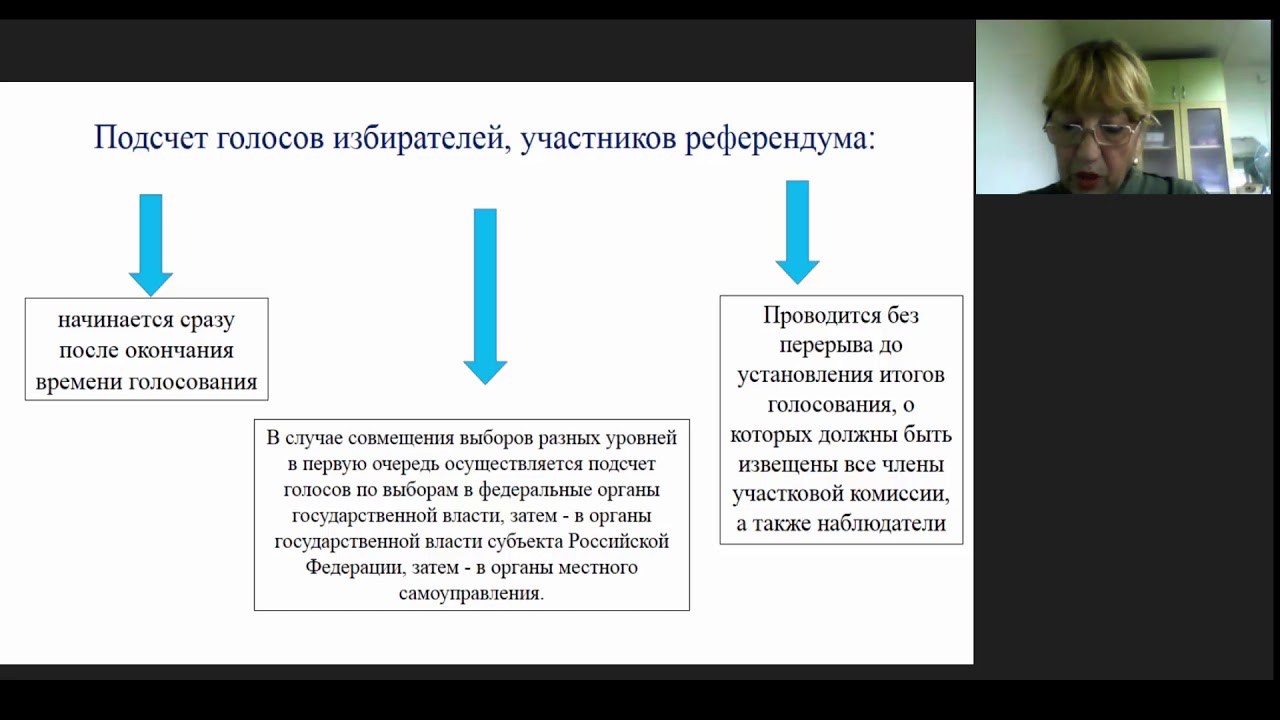 Подсчет голосов избирателей, участников референдума:

начинается сразу после окончания времени голосования

В случае совмещения выборов разных уровней в первую очередь осуществляется подсчет голосов по выборам в федеральные органы государственной власти, затем - в органы государственной власти субъекта Российской Федерации, затем - в органы местного самоуправления.

Проводится без перерыва до установления итогов голосования, о которых должны быть извещены все члены участковой комиссии, а также наблюдатели